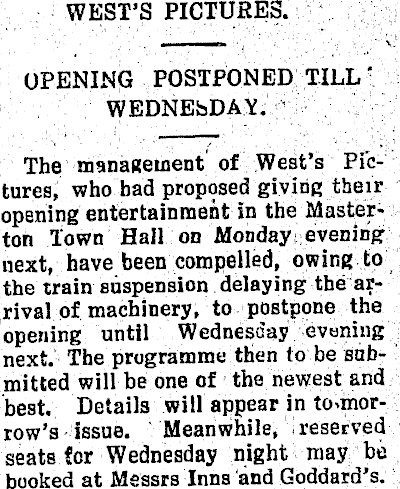 WEST'S PICTURES.

OPENING POSTPONED TILL WEDNESDAY.

The management of West's Pictures, who had proposed giving their opening entertainment in the Masterton Town Hall on Monday evening next, have been compelled, owing to the train suspension delaying the arrival of machinery, to postpone the opening until Wednesday evening next. The programme then to be submitted will be one of the newest and best. Details will appear in to-morrow's issue. Meanwhile, reserved seats for Wednesday night may be booked at Messrs Inns and Goddard's.